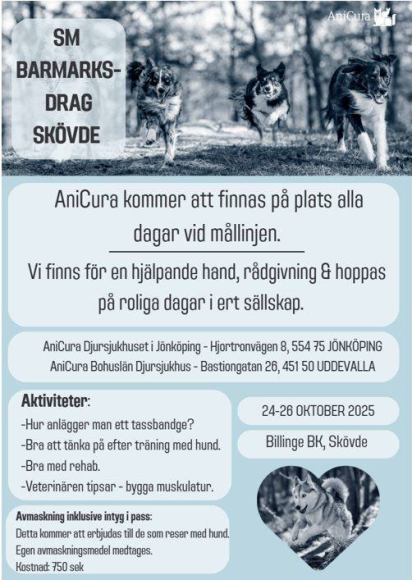 AniCura

SM BARMARKS-DRAG SKÖVDE

AniCura kommer att finnas på plats alla dagar vid mållinjen.

Vi finns för en hjälpande hand, rådgivning & hoppas på roliga dagar i ert sällskap.

AniCura Djursjukhuset i Jönköping - Hjortronvägen 8, 554 75 JÖNKÖPING
AniCura Bohuslän Djursjukhus - Bastiongatan 26, 451 50 UDDEVALLA

Aktiviteter:
-Hur anlägger man ett tassbandge?
-Bra att tänka på efter träning med hund.
-Bra med rehab.
-Veterinären tipsar - bygga muskulatur.

24-26 OKTOBER 2025

Billinge BK, Skövde

Avmaskning inklusive intyg i pass:
Detta kommer att erbjudas till de som reser med hund.
Egen avmaskningsmedel medtages.
Kostnad: 750 sek